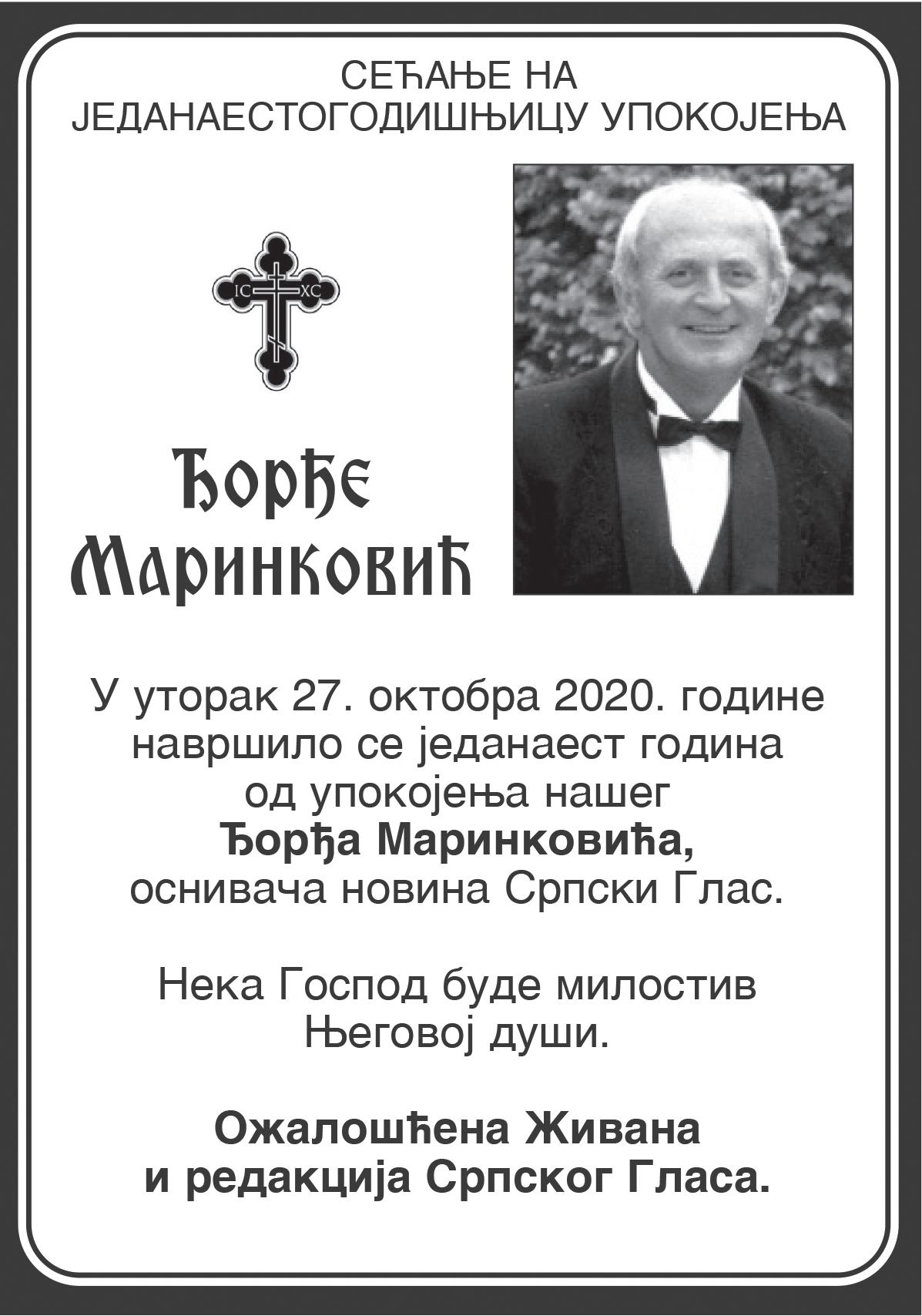 СЕЋАЊЕ НА
ЈЕДАНАЕСТОГОДИШЊИЦУ УПОКОЈЕЊА

IC XC

Ђорђе
Маринковић

У уторак 27. октобра 2020. године навршило се једанаест година од упокојења нашег Ђорђа Маринковића, оснивача новина Српски Глас.

Нека Господ буде милостив Његовој души.

Ожалошћена Живана
и редакција Српског Гласа.